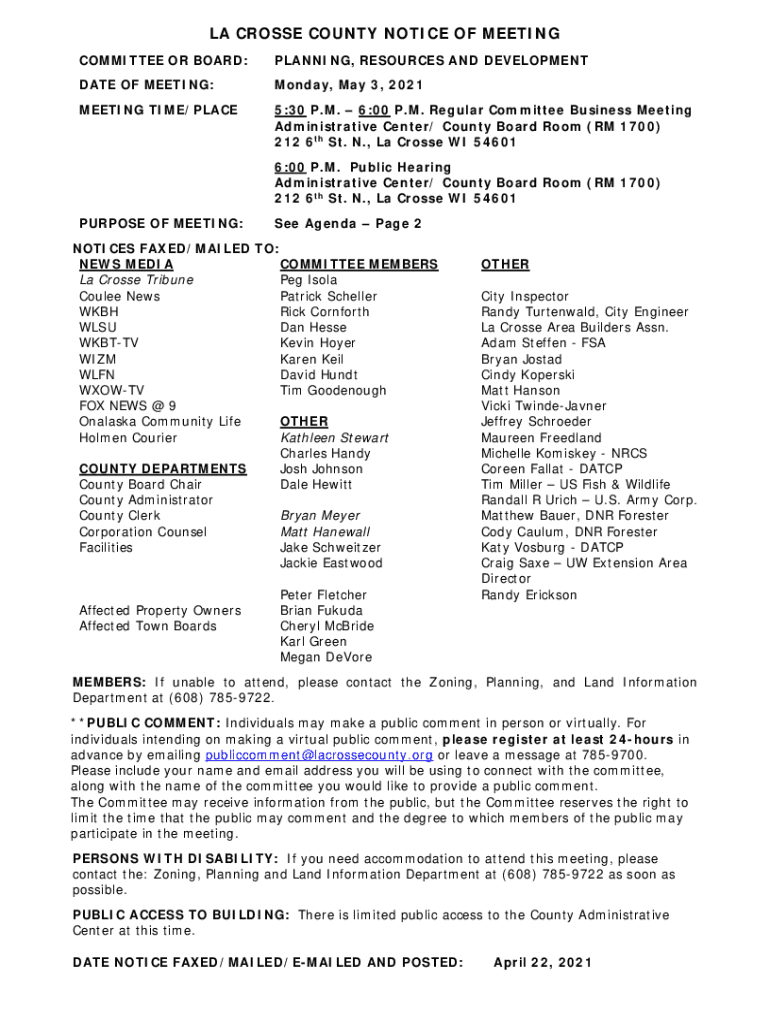 LA CROSSE COUNTY NOTICE OF MEETING

COMMITTEE OR BOARD: PLANNING, RESOURCES AND DEVELOPMENT

DATE OF MEETING: Monday, May 3, 2021

MEETING TIME/PLACE 5:30 P.M. – 6:00 P.M. Regular Committee Business Meeting
Administrative Center/ County Board Room (RM 1700)
212 6$^{th}$ St. N., La Crosse WI 54601

6:00 P.M. Public Hearing
Administrative Center/ County Board Room (RM 1700)
212 6$^{th}$ St. N., La Crosse WI 54601

PURPOSE OF MEETING: See Agenda – Page 2

NOTICES FAXED/MAILED TO:

NEWS MEDIA
La Crosse Tribune
Coulee News
WKBH
WLSU
WKBT-TV
WIZM
WLFN
WXOW-TV
FOX NEWS @ 9
Onalaska Community Life
Holmen Courier

COUNTY DEPARTMENTS
County Board Chair
County Administrator
County Clerk
Corporation Counsel
Facilities

Affected Property Owners
Affected Town Boards

COMMITTEE MEMBERS
Peg Isola
Patrick Scheller
Rick Cornforth
Dan Hesse
Kevin Hoyer
Karen Keil
David Hundt
Tim Goodenough

OTHER
Kathleen Stewart
Charles Handy
Josh Johnson
Dale Hewitt

Bryan Meyer
Matt Hanewall
Jake Schweitzer
Jackie Eastwood

Peter Fletcher
Brian Fukuda
Cheryl McBride
Karl Green
Megan DeVore

OTHER
City Inspector
Randy Turtenwald, City Engineer
La Crosse Area Builders Assn.
Adam Steffen - FSA
Bryan Jostad
Cindy Koperski
Matt Hanson
Vicki Twinde-Javner
Jeffrey Schroeder
Maureen Freedland
Michelle Komiskey - NRCS
Coreen Fallat - DATCP
Tim Miller – US Fish & Wildlife
Randall R Urich – U.S. Army Corp.
Matthew Bauer, DNR Forester
Cody Caulum, DNR Forester
Katy Vosburg - DATCP
Craig Saxe – UW Extension Area Director
Randy Erickson

MEMBERS: If unable to attend, please contact the Zoning, Planning, and Land Information Department at (608) 785-9722.

**PUBLIC COMMENT: Individuals may make a public comment in person or virtually. For individuals intending on making a virtual public comment, please register at least 24-hours in advance by emailing publiccomment@lacrossecounty.org or leave a message at 785-9700. Please include your name and email address you will be using to connect with the committee, along with the name of the committee you would like to provide a public comment.
The Committee may receive information from the public, but the Committee reserves the right to limit the time that the public may comment and the degree to which members of the public may participate in the meeting.

PERSONS WITH DISABILITY: If you need accommodation to attend this meeting, please contact the: Zoning, Planning and Land Information Department at (608) 785-9722 as soon as possible.

PUBLIC ACCESS TO BUILDING: There is limited public access to the County Administrative Center at this time.

DATE NOTICE FAXED/MAILED/E-MAILED AND POSTED: April 22, 2021